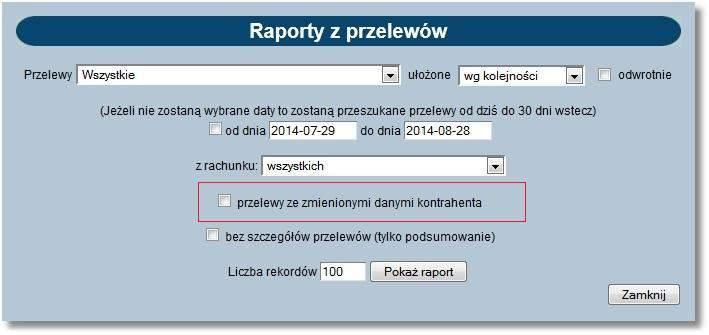 Raporty z przelewów

Przelewy Wszystkie ułożone wg kolejności odwrotnie

(Jeżeli nie zostaną wybrane daty to zostaną przeszukane przelewy od dziś do 30 dni wstecz)
od dnia 2014-07-29 do dnia 2014-08-28

z rachunku: wszystkich

przelewy ze zmienionymi danymi kontrahenta

bez szczegółów przelewów (tylko podsumowanie)

Liczba rekordów 100 Pokaż raport

Zamknij